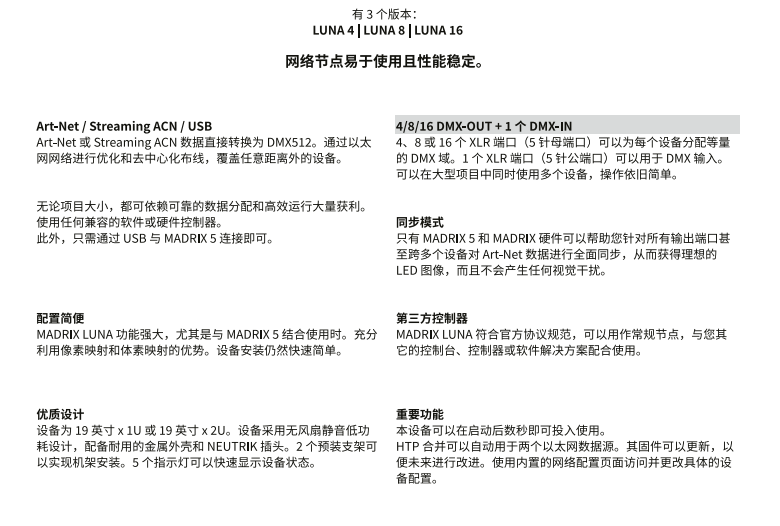 有 3 个版本：
LUNA 4 | LUNA 8 | LUNA 16

网络节点易于使用且性能稳定。

Art-Net / Streaming ACN / USB
Art-Net 或 Streaming ACN 数据直接转换为 DMX512。通过以太网网络进行优化和去中心化布线，覆盖任意距离外的设备。

无论项目大小，都可依赖可靠的数据分配和高效运行大量获利。使用任何兼容的软件或硬件控制器。
此外，只需通过 USB 与 MADRIX 5 连接即可。

配置简便
MADRIX LUNA 功能强大，尤其是与 MADRIX 5 结合使用时。充分利用像素映射和体素映射的优势。设备安装仍然快速简单。

优质设计
设备为 19 英寸 x 1U 或 19 英寸 x 2U。设备采用无风扇静音低功耗设计，配备耐用的金属外壳和 NEUTRIK 插头。2 个预装支架可以实现机架安装。5 个指示灯可以快速显示设备状态。

4/8/16 DMX-OUT + 1 个 DMX-IN
4、8 或 16 个 XLR 端口（5 针母端口）可以为每个设备分配等量的 DMX 域。1 个 XLR 端口（5 针公端口）可以用于 DMX 输入。可以在大型项目中同时使用多个设备，操作依旧简单。

同步模式
只有 MADRIX 5 和 MADRIX 硬件可以帮助您针对所有输出端口甚至跨多个设备对 Art-Net 数据进行全面同步，从而获得理想的 LED 图像，而且不会产生任何视觉干扰。

第三方控制器
MADRIX LUNA 符合官方协议规范，可以用作常规节点，与您其它的控制台、控制器或软件解决方案配合使用。

重要功能
本设备可以在启动后数秒即可投入使用。
HTP 合并可以自动用于两个以太网数据源。其固件可以更新，以便未来进行改进。使用内置的网络配置页面访问并更改具体的设备配置。